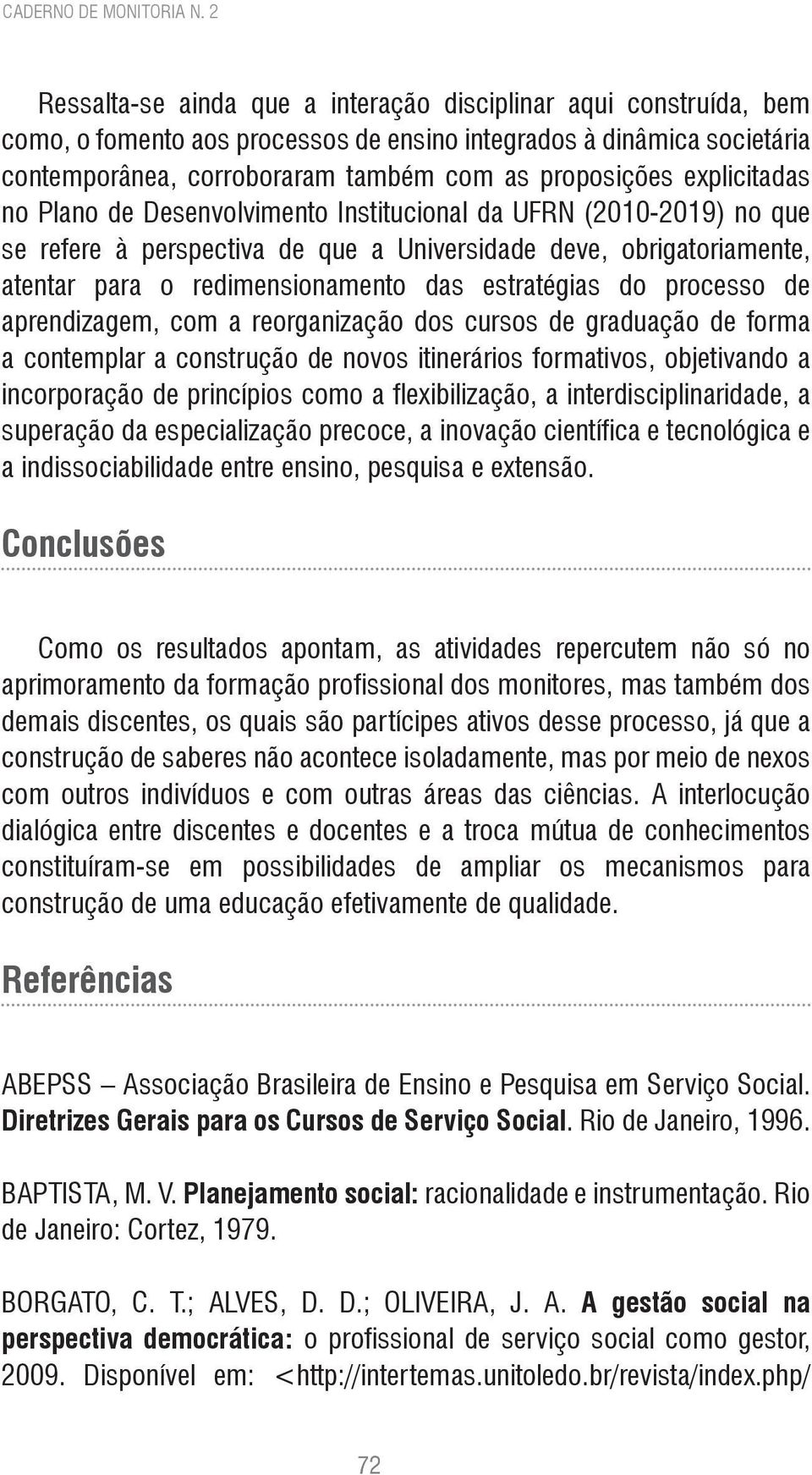 CADERNO DE MONITORIA N. 2

Ressalta-se ainda que a interação disciplinar aqui construída, bem como, o fomento aos processos de ensino integrados à dinâmica societária contemporânea, corroboraram também com as proposições explicitadas no Plano de Desenvolvimento Institucional da UFRN (2010-2019) no que se refere à perspectiva de que a Universidade deve, obrigatoriamente, atentar para o redimensionamento das estratégias do processo de aprendizagem, com a reorganização dos cursos de graduação de forma a contemplar a construção de novos itinerários formativos, objetivando a incorporação de princípios como a flexibilização, a interdisciplinaridade, a superação da especialização precoce, a inovação científica e tecnológica e a indissociabilidade entre ensino, pesquisa e extensão.

Conclusões

Como os resultados apontam, as atividades repercutem não só no aprimoramento da formação profissional dos monitores, mas também dos demais discentes, os quais são partícipes ativos desse processo, já que a construção de saberes não acontece isoladamente, mas por meio de nexos com outros indivíduos e com outras áreas das ciências. A interlocução dialógica entre discentes e docentes e a troca mútua de conhecimentos constituíram-se em possibilidades de ampliar os mecanismos para construção de uma educação efetivamente de qualidade.

Referências

ABEPSS – Associação Brasileira de Ensino e Pesquisa em Serviço Social. Diretrizes Gerais para os Cursos de Serviço Social. Rio de Janeiro, 1996.

BAPTISTA, M. V. Planejamento social: racionalidade e instrumentação. Rio de Janeiro: Cortez, 1979.

BORGATO, C. T.; ALVES, D. D.; OLIVEIRA, J. A. A gestão social na perspectiva democrática: o profissional de serviço social como gestor, 2009. Disponível em: <http://intertemas.unitoledo.br/revista/index.php/

72